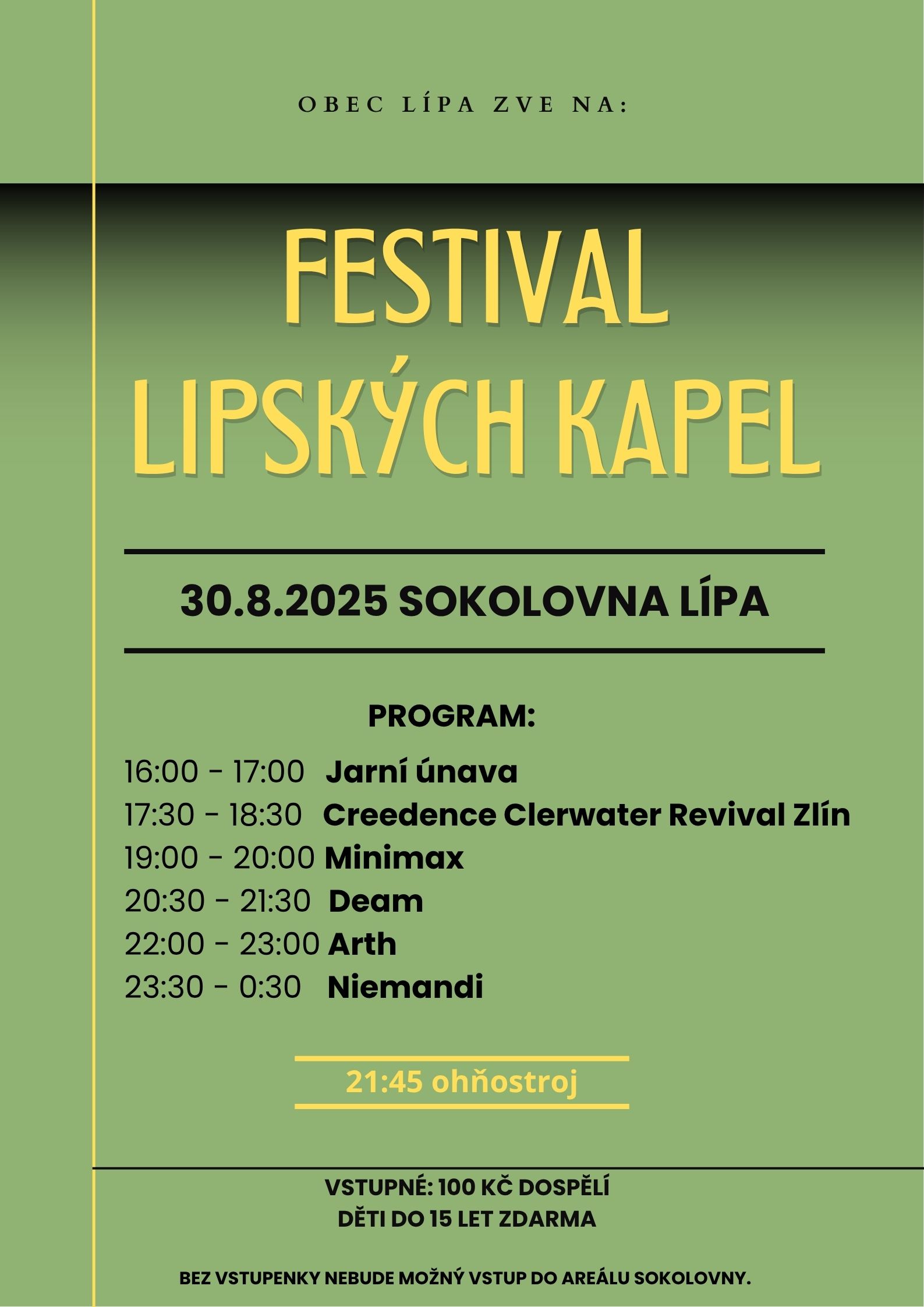 OBEC LÍPA ZVE NA:

FESTIVAL LIPSKÝCH KAPEL

30.8.2025 SOKOLOVNA LÍPA

PROGRAM:

16:00 - 17:00 Jarní únava
17:30 - 18:30 Creedence Clerwater Revival Zlín
19:00 - 20:00 Minimax
20:30 - 21:30 Deam
22:00 - 23:00 Arth
23:30 - 0:30 Niemandi

21:45 ohňostroj

VSTUPNÉ: 100 KČ DOSPĚLÍ
DĚTI DO 15 LET ZDARMA

BEZ VSTUPENKY NEBUDE MOŽNÝ VSTUP DO AREÁLU SOKOLOVNY.